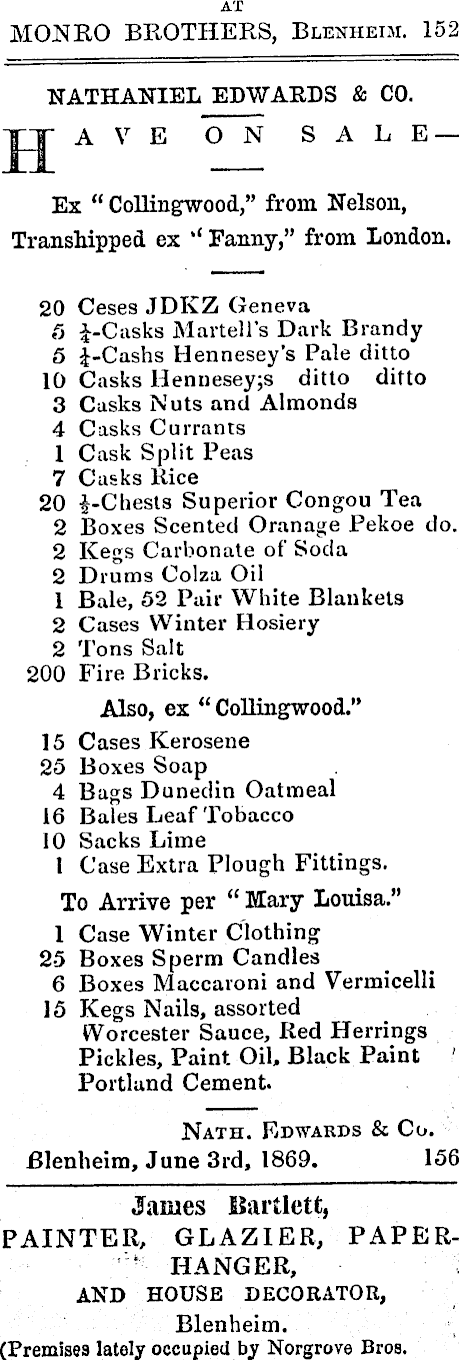 AT
MONRO BROTHERS, Blenheim. 152

NATHANIEL EDWARDS & CO.

HAVE ON SALE—

Ex "Collingwood," from Nelson,
Transhipped ex "Fanny," from London.

20 Ceses JDKZ Geneva
5 $\frac{1}{4}$-Casks Martell's Dark Brandy
5 $\frac{1}{4}$-Cashs Hennesey's Pale ditto
10 Casks Hennesey;s ditto ditto
3 Casks Nuts and Almonds
4 Casks Currants
1 Cask Split Peas
7 Casks Rice
20 $\frac{1}{2}$-Chests Superior Congou Tea
2 Boxes Scented Oranage Pekoe do.
2 Kegs Carbonate of Soda
2 Drums Colza Oil
1 Bale, 52 Pair White Blankets
2 Cases Winter Hosiery
2 Tons Salt
200 Fire Bricks.

Also, ex "Collingwood."

15 Cases Kerosene
25 Boxes Soap
4 Bags Dunedin Oatmeal
16 Bales Leaf Tobacco
10 Sacks Lime
1 Case Extra Plough Fittings.

To Arrive per "Mary Louisa."

1 Case Winter Clothing
25 Boxes Sperm Candles
6 Boxes Maccaroni and Vermicelli
15 Kegs Nails, assorted
Worcester Sauce, Red Herrings
Pickles, Paint Oil, Black Paint
Portland Cement.

Nath. Edwards & Co.
Blenheim, June 3rd, 1869. 156

James Bartlett,
PAINTER, GLAZIER, PAPER-HANGER,
AND HOUSE DECORATOR,
Blenheim.
(Premises lately occupied by Norgrove Bros.